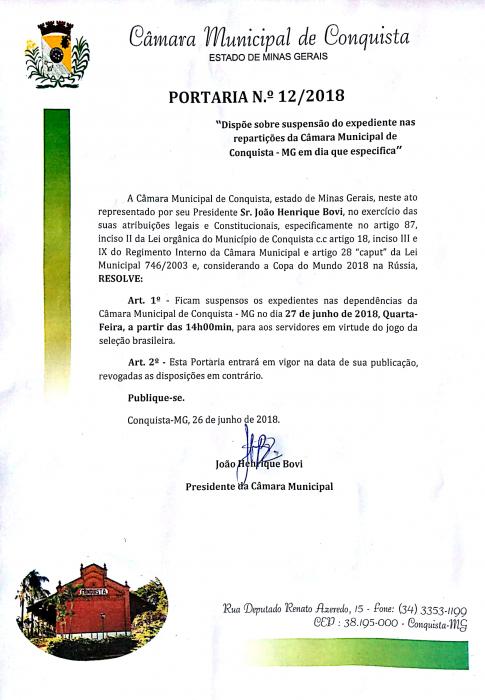 Câmara Municipal de Conquista
ESTADO DE MINAS GERAIS

PORTARIA N.º 12/2018

"Dispõe sobre suspensão do expediente nas repartições da Câmara Municipal de Conquista - MG em dia que especifica"

A Câmara Municipal de Conquista, estado de Minas Gerais, neste ato representado por seu Presidente Sr. João Henrique Bovi, no exercício das suas atribuições legais e Constitucionais, especificamente no artigo 87, inciso II da Lei orgânica do Município de Conquista c.c artigo 18, inciso III e IX do Regimento Interno da Câmara Municipal e artigo 28 "caput" da Lei Municipal 746/2003 e, considerando a Copa do Mundo 2018 na Rússia, RESOLVE:

Art. 1º - Ficam suspensos os expedientes nas dependências da Câmara Municipal de Conquista - MG no dia 27 de junho de 2018, Quarta-Feira, a partir das 14h00min, para aos servidores em virtude do jogo da seleção brasileira.

Art. 2º - Esta Portaria entrará em vigor na data de sua publicação, revogadas as disposições em contrário.

Publique-se.

Conquista-MG, 26 de junho de 2018.

João Henrique Bovi
Presidente da Câmara Municipal

CONQUISTA

Rua Deputado Renato Azeredo, 15 - Fone: (34) 3353-1199
CEP : 38.195-000 - Conquista-MG